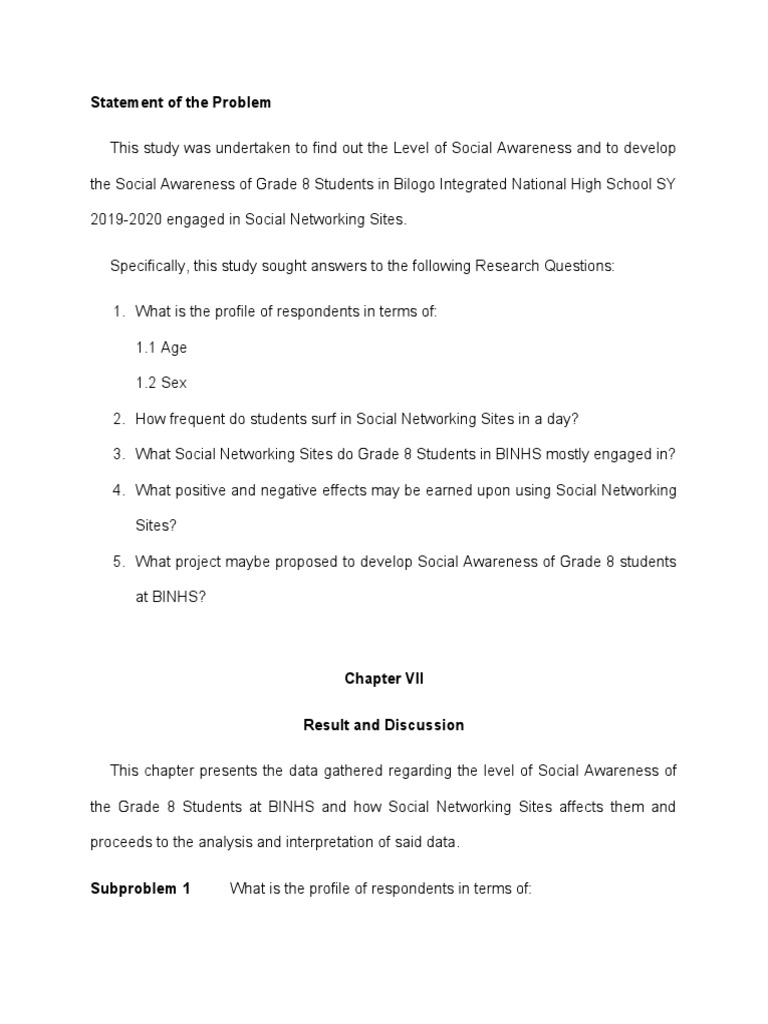 Statement of the Problem

This study was undertaken to find out the Level of Social Awareness and to develop the Social Awareness of Grade 8 Students in Bilogo Integrated National High School SY 2019-2020 engaged in Social Networking Sites.

Specifically, this study sought answers to the following Research Questions:

1. What is the profile of respondents in terms of:

1.1 Age

1.2 Sex

2. How frequent do students surf in Social Networking Sites in a day?

3. What Social Networking Sites do Grade 8 Students in BINHS mostly engaged in?

4. What positive and negative effects may be earned upon using Social Networking Sites?

5. What project maybe proposed to develop Social Awareness of Grade 8 students at BINHS?

Chapter VII

Result and Discussion

This chapter presents the data gathered regarding the level of Social Awareness of the Grade 8 Students at BINHS and how Social Networking Sites affects them and proceeds to the analysis and interpretation of said data.

Subproblem 1 What is the profile of respondents in terms of: